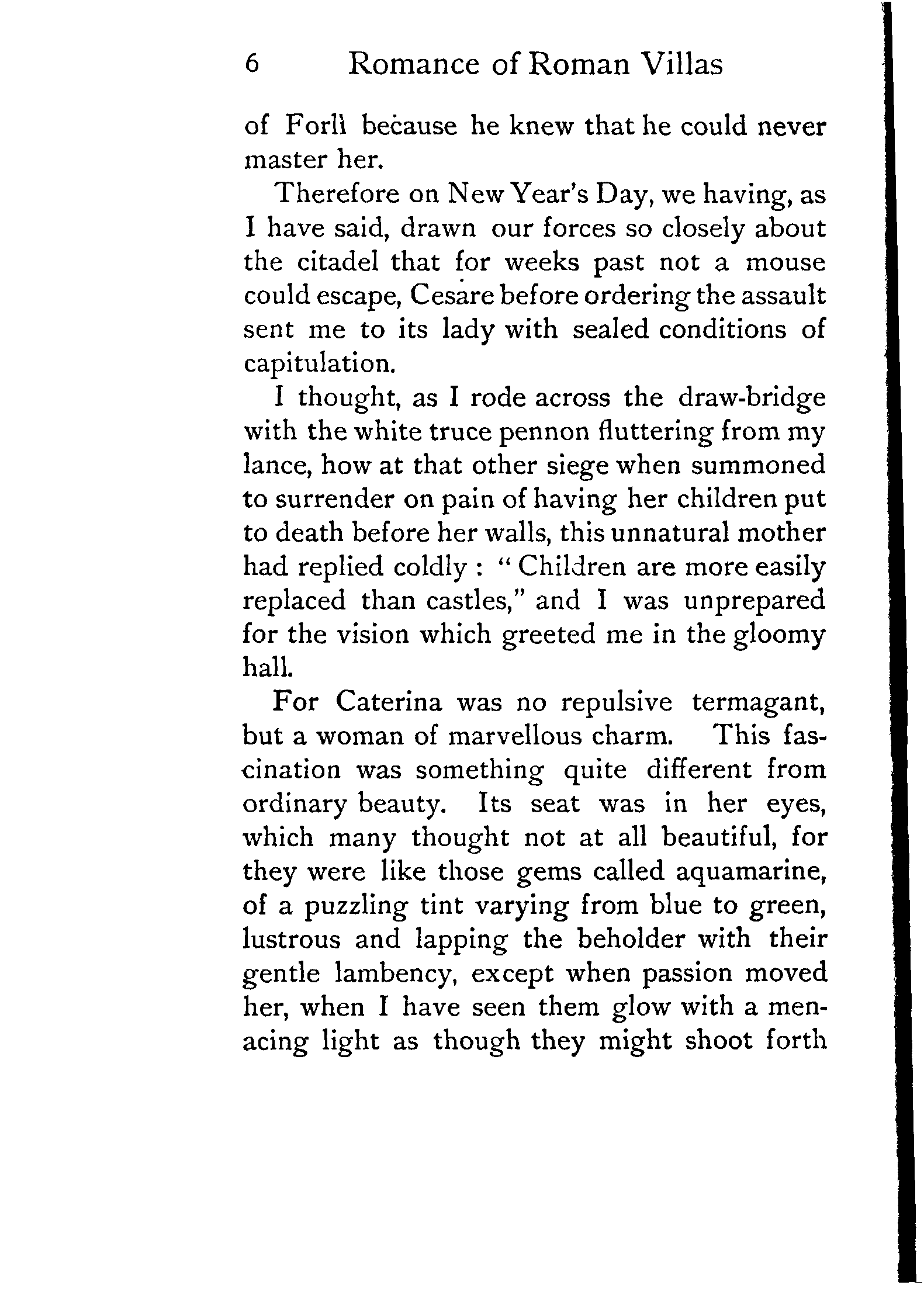 6 Romance of Roman Villas

of Forlì because he knew that he could never master her.

Therefore on New Year's Day, we having, as I have said, drawn our forces so closely about the citadel that for weeks past not a mouse could escape, Cesare before ordering the assault sent me to its lady with sealed conditions of capitulation.

I thought, as I rode across the draw-bridge with the white truce pennon fluttering from my lance, how at that other siege when summoned to surrender on pain of having her children put to death before her walls, this unnatural mother had replied coldly: "Children are more easily replaced than castles," and I was unprepared for the vision which greeted me in the gloomy hall.

For Caterina was no repulsive termagant, but a woman of marvellous charm. This fascination was something quite different from ordinary beauty. Its seat was in her eyes, which many thought not at all beautiful, for they were like those gems called aquamarine, of a puzzling tint varying from blue to green, lustrous and lapping the beholder with their gentle lambency, except when passion moved her, when I have seen them glow with a menacing light as though they might shoot forth